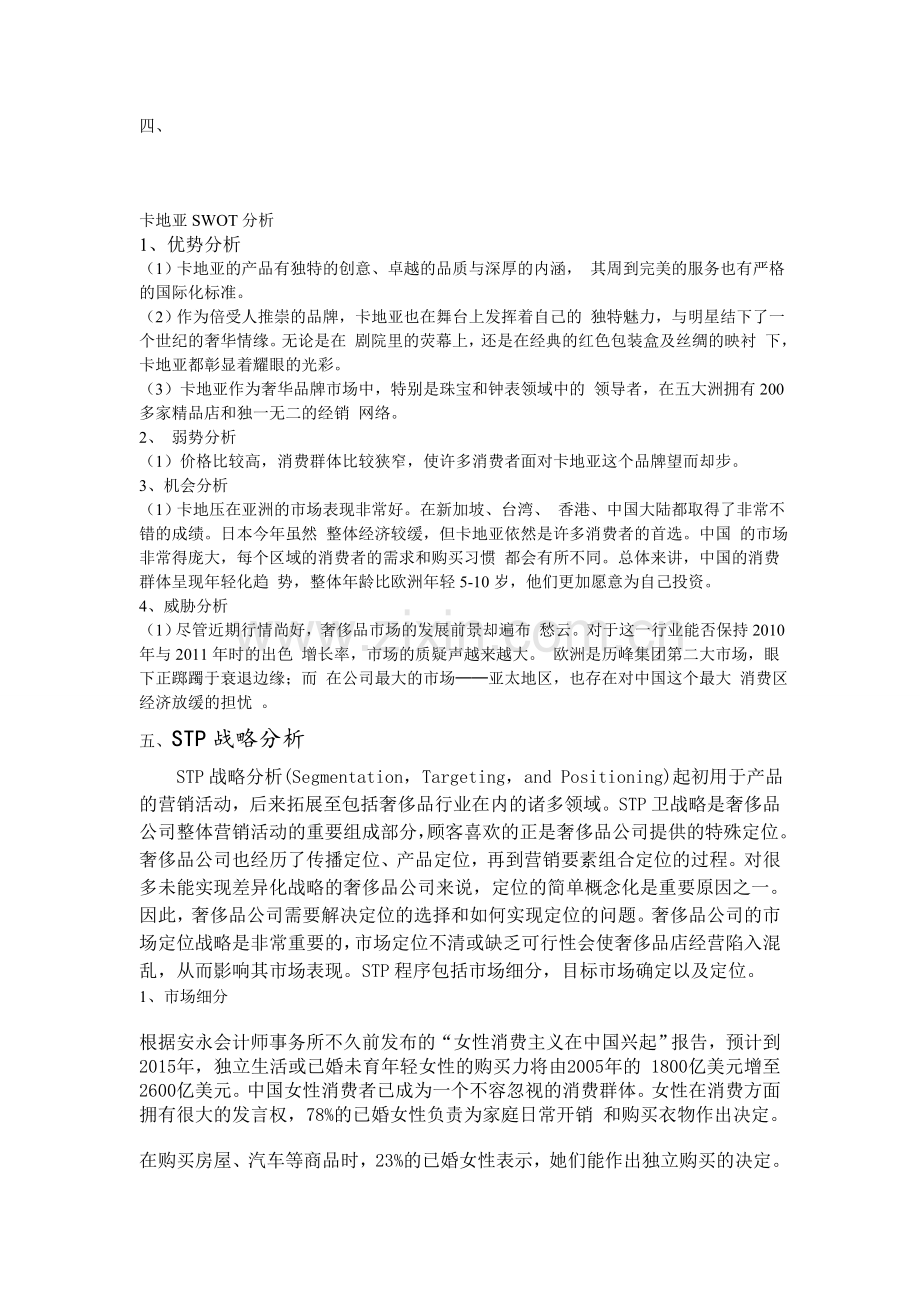 四、

卡地亚SWOT分析

1、优势分析

（1）卡地亚的产品有独特的创意、卓越的品质与深厚的内涵，其周到完美的服务也有严格的国际化标准。

（2）作为倍受人推崇的品牌，卡地亚也在舞台上发挥着自己的独特魅力，与明星结下了一个世纪的奢华情缘。无论是在剧院里的荧幕上，还是在经典的红色包装盒及丝绸的映衬下，卡地亚都彰显着耀眼的光彩。

（3）卡地亚作为奢华品牌市场中，特别是珠宝和钟表领域中的领导者，在五大洲拥有200多家精品店和独一无二的经销网络。

2、弱势分析

（1）价格比较高，消费群体比较狭窄，使许多消费者面对卡地亚这个品牌望而却步。

3、机会分析

（1）卡地压在亚洲的市场表现非常好。在新加坡、台湾、香港、中国大陆都取得了非常不错的成绩。日本今年虽然整体经济较缓，但卡地亚依然是许多消费者的首选。中国的市场非常得庞大，每个区域的消费者的需求和购买习惯都会有所不同。总体来讲，中国的消费群体呈现年轻化趋势，整体年龄比欧洲年轻5-10岁，他们更加愿意为自己投资。

4、威胁分析

（1）尽管近期行情尚好，奢侈品市场的发展前景却遍布愁云。对于这一行业能否保持2010年与2011年时的出色增长率，市场的质疑声越来越大。欧洲是历峰集团第二大市场，眼下正踯躅于衰退边缘；而在公司最大的市场——亚太地区，也存在对中国这个最大消费区经济放缓的担忧。

五、STP战略分析

STP战略分析(Segmentation，Targeting，and Positioning)起初用于产品的营销活动，后来拓展至包括奢侈品行业在内的诸多领域。STP卫战略是奢侈品公司整体营销活动的重要组成部分，顾客喜欢的正是奢侈品公司提供的特殊定位。奢侈品公司也经历了传播定位、产品定位，再到营销要素组合定位的过程。对很多未能实现差异化战略的奢侈品公司来说，定位的简单概念化是重要原因之一。因此，奢侈品公司需要解决定位的选择和如何实现定位的问题。奢侈品公司的市场定位战略是非常重要的，市场定位不清或缺乏可行性会使奢侈品店经营陷入混乱，从而影响其市场表现。STP程序包括市场细分，目标市场确定以及定位。

1、市场细分

根据安永会计师事务所不久前发布的“女性消费主义在中国兴起”报告，预计到2015年，独立生活或已婚未育年轻女性的购买力将由2005年的1800亿美元增至2600亿美元。中国女性消费者已成为一个不容忽视的消费群体。女性在消费方面拥有很大的发言权，78%的已婚女性负责为家庭日常开销和购买衣物作出决定。

在购买房屋、汽车等商品时，23%的已婚女性表示，她们能作出独立购买的决定。